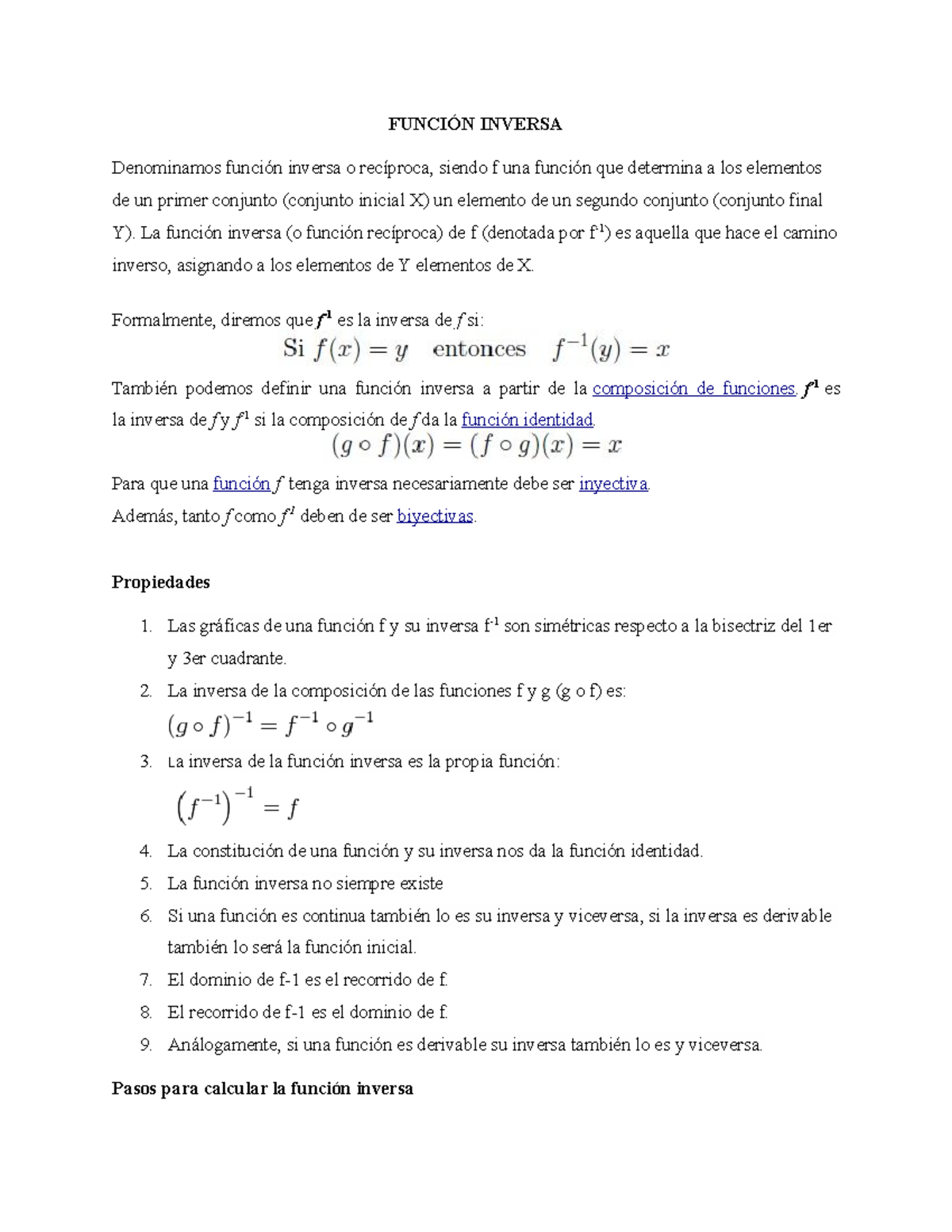 FUNCIÓN INVERSA

Denominamos función inversa o recíproca, siendo f una función que determina a los elementos de un primer conjunto (conjunto inicial X) un elemento de un segundo conjunto (conjunto final Y). La función inversa (o función recíproca) de f (denotada por $f^{-1}$) es aquella que hace el camino inverso, asignando a los elementos de Y elementos de X.

Formalmente, diremos que $f^{-1}$ es la inversa de $f$ si:

$\text{Si } f(x) = y \quad \text{entonces} \quad f^{-1}(y) = x$

También podemos definir una función inversa a partir de la composición de funciones. $f^{-1}$ es la inversa de $f$ y $f^{-1}$ si la composición de $f$ da la función identidad.

$(g \circ f)(x) = (f \circ g)(x) = x$

Para que una función $f$ tenga inversa necesariamente debe ser inyectiva.
Además, tanto $f$ como $f^{-1}$ deben de ser biyectivas.

Propiedades

1. Las gráficas de una función f y su inversa $f^{-1}$ son simétricas respecto a la bisectriz del 1er y 3er cuadrante.
2. La inversa de la composición de las funciones f y g (g o f) es:
$(g \circ f)^{-1} = f^{-1} \circ g^{-1}$
3. La inversa de la función inversa es la propia función:
$\left(f^{-1}\right)^{-1} = f$
4. La constitución de una función y su inversa nos da la función identidad.
5. La función inversa no siempre existe
6. Si una función es continua también lo es su inversa y viceversa, si la inversa es derivable también lo será la función inicial.
7. El dominio de f-1 es el recorrido de f.
8. El recorrido de f-1 es el dominio de f.
9. Análogamente, si una función es derivable su inversa también lo es y viceversa.

Pasos para calcular la función inversa